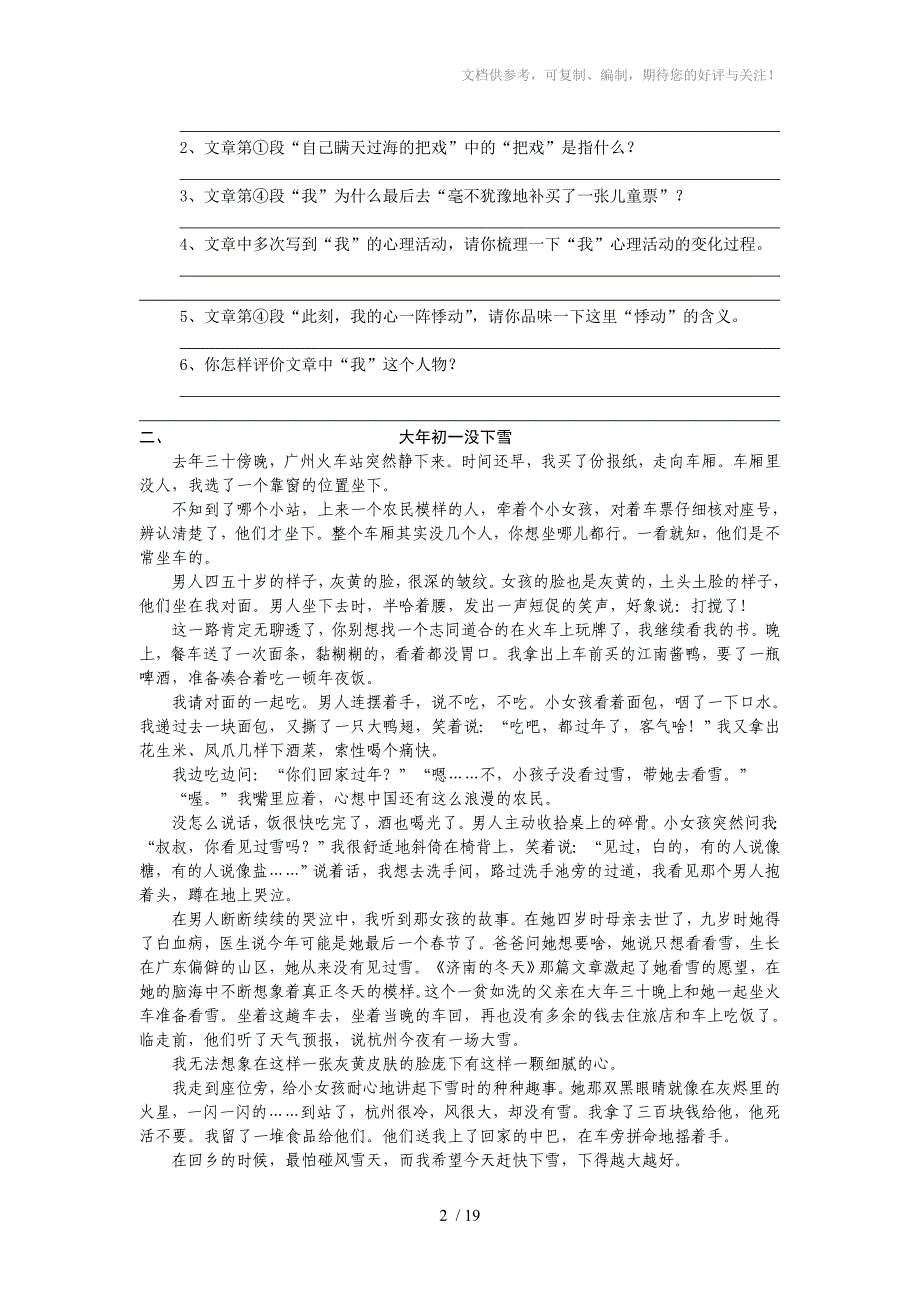 文档供参考，可复制、编制，期待您的好评与关注！

2、文章第①段“自己瞒天过海的把戏”中的“把戏”是指什么？

3、文章第④段“我”为什么最后去“毫不犹豫地补买了一张儿童票”？

4、文章中多次写到“我”的心理活动，请你梳理一下“我”心理活动的变化过程。

5、文章第④段“此刻，我的心一阵悸动”，请你品味一下这里“悸动”的含义。

6、你怎样评价文章中“我”这个人物？

二、　　大年初一没下雪

去年三十傍晚，广州火车站突然静下来。时间还早，我买了份报纸，走向车厢。车厢里没人，我选了一个靠窗的位置坐下。

不知到了哪个小站，上来一个农民模样的人，牵着个小女孩，对着车票仔细核对座号，辨认清楚了，他们才坐下。整个车厢其实没几个人，你想坐哪儿都行。一看就知，他们是不常坐车的。

男人四五十岁的样子，灰黄的脸，很深的皱纹。女孩的脸也是灰黄的，土头土脸的样子，他们坐在我对面。男人坐下去时，半哈着腰，发出一声短促的笑声，好象说：打搅了！

这一路肯定无聊透了，你别想找一个志同道合的在火车上玩牌了，我继续看我的书。晚上，餐车送了一次面条，黏糊糊的，看着都没胃口。我拿出上车前买的江南酱鸭，要了一瓶啤酒，准备凑合着吃一顿年夜饭。

我请对面的一起吃。男人连摆着手，说不吃，不吃。小女孩看着面包，咽了一下口水。我递过去一块面包，又撕了一只大鸭翅，笑着说：“吃吧，都过年了，客气啥！”我又拿出花生米、凤爪几样下酒菜，索性喝个痛快。

我边吃边问：“你们回家过年？”“嗯……不，小孩子没看过雪，带她去看雪。”

“喔。”我嘴里应着，心想中国还有这么浪漫的农民。

没怎么说话，饭很快吃完了，酒也喝光了。男人主动收拾桌上的碎骨。小女孩突然问我“叔叔，你看见过雪吗？”我很舒适地斜倚在椅背上，笑着说：“见过，白的，有的人说像糖，有的人说像盐……”说着话，我想去洗手间，路过洗手池旁的过道，我看见那个男人抱着头，蹲在地上哭泣。

在男人断断续续的哭泣中，我听到那女孩的故事。在她四岁时母亲去世了，九岁时她得了白血病，医生说今年可能是她最后一个春节了。爸爸问她想要啥，她说只想看看雪，生长在广东偏僻的山区，她从来没有见过雪。《济南的冬天》那篇文章激起了她看雪的愿望，在她的脑海中不断想象着真正冬天的模样。这个一贫如洗的父亲在大年三十晚上和她一起坐火车准备看雪。坐着这趟车去，坐着当晚的车回，再也没有多余的钱去住旅店和车上吃饭了。临走前，他们听了天气预报，说杭州今夜有一场大雪。

我无法想象在这样一张灰黄皮肤的脸庞下有这样一颗细腻的心。

我走到座位旁，给小女孩耐心地讲起下雪时的种种趣事。她那双黑眼睛就像在灰烬里的火星，一闪一闪的……到站了，杭州很冷，风很大，却没有雪。我拿了三百块钱给他，他死活不要。我留了一堆食品给他们。他们送我上了回家的中巴，在车旁拼命地摇着手。

在回乡的时候，最怕碰风雪天，而我希望今天赶快下雪，下得越大越好。

2 / 19